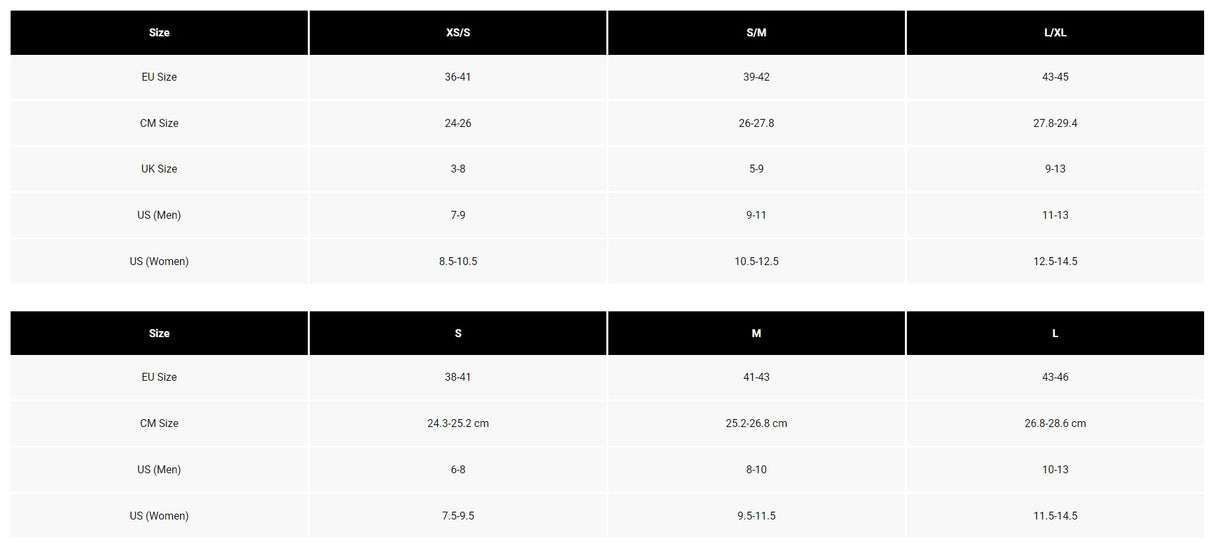 | Size | XS/S | S/M | L/XL |
|---|---|---|---|
| EU Size | 36-41 | 39-42 | 43-45 |
| CM Size | 24-26 | 26-27.8 | 27.8-29.4 |
| UK Size | 3-8 | 5-9 | 9-13 |
| US (Men) | 7-9 | 9-11 | 11-13 |
| US (Women) | 8.5-10.5 | 10.5-12.5 | 12.5-14.5 |

| Size | S | M | L |
|---|---|---|---|
| EU Size | 38-41 | 41-43 | 43-46 |
| CM Size | 24.3-25.2 cm | 25.2-26.8 cm | 26.8-28.6 cm |
| US (Men) | 6-8 | 8-10 | 10-13 |
| US (Women) | 7.5-9.5 | 9.5-11.5 | 11.5-14.5 |